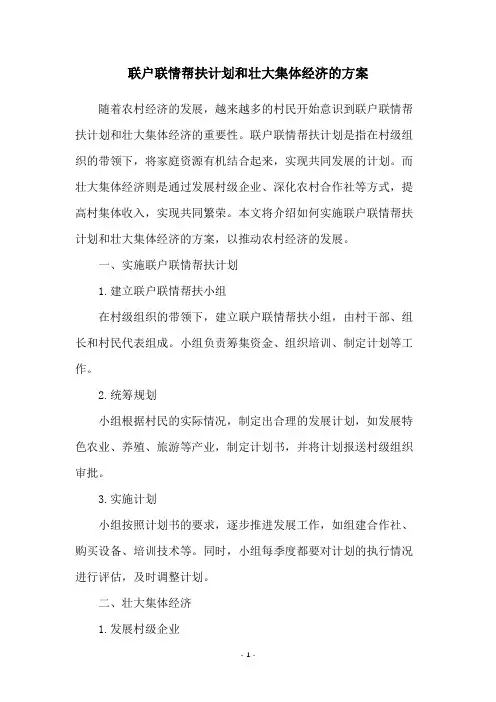 联户联情帮扶计划和壮大集体经济的方案

随着农村经济的发展，越来越多的村民开始意识到联户联情帮扶计划和壮大集体经济的重要性。联户联情帮扶计划是指在村级组织的带领下，将家庭资源有机结合起来，实现共同发展的计划。而壮大集体经济则是通过发展村级企业、深化农村合作社等方式，提高村集体收入，实现共同繁荣。本文将介绍如何实施联户联情帮扶计划和壮大集体经济的方案，以推动农村经济的发展。

一、实施联户联情帮扶计划

1.建立联户联情帮扶小组

在村级组织的带领下，建立联户联情帮扶小组，由村干部、组长和村民代表组成。小组负责筹集资金、组织培训、制定计划等工作。

2.统筹规划

小组根据村民的实际情况，制定出合理的发展计划，如发展特色农业、养殖、旅游等产业，制定计划书，并将计划报送村级组织审批。

3.实施计划

小组按照计划书的要求，逐步推进发展工作，如组建合作社、购买设备、培训技术等。同时，小组每季度都要对计划的执行情况进行评估，及时调整计划。

二、壮大集体经济

1.发展村级企业

- 1 -